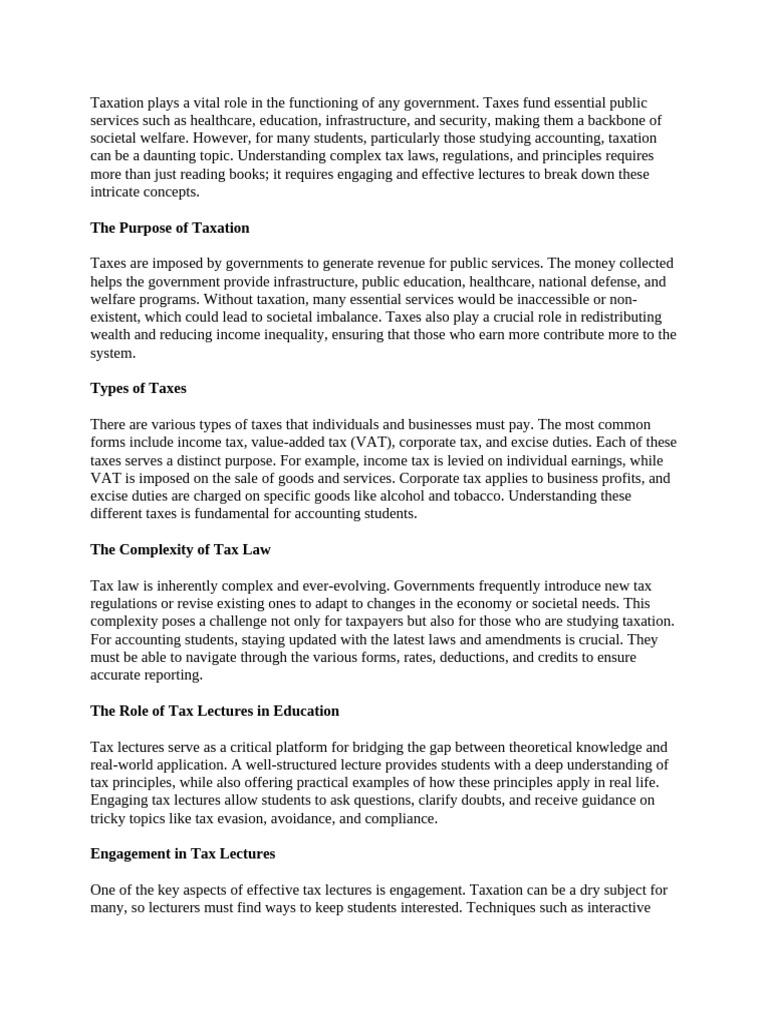 Taxation plays a vital role in the functioning of any government. Taxes fund essential public services such as healthcare, education, infrastructure, and security, making them a backbone of societal welfare. However, for many students, particularly those studying accounting, taxation can be a daunting topic. Understanding complex tax laws, regulations, and principles requires more than just reading books; it requires engaging and effective lectures to break down these intricate concepts.

The Purpose of Taxation

Taxes are imposed by governments to generate revenue for public services. The money collected helps the government provide infrastructure, public education, healthcare, national defense, and welfare programs. Without taxation, many essential services would be inaccessible or non-existent, which could lead to societal imbalance. Taxes also play a crucial role in redistributing wealth and reducing income inequality, ensuring that those who earn more contribute more to the system.

Types of Taxes

There are various types of taxes that individuals and businesses must pay. The most common forms include income tax, value-added tax (VAT), corporate tax, and excise duties. Each of these taxes serves a distinct purpose. For example, income tax is levied on individual earnings, while VAT is imposed on the sale of goods and services. Corporate tax applies to business profits, and excise duties are charged on specific goods like alcohol and tobacco. Understanding these different taxes is fundamental for accounting students.

The Complexity of Tax Law

Tax law is inherently complex and ever-evolving. Governments frequently introduce new tax regulations or revise existing ones to adapt to changes in the economy or societal needs. This complexity poses a challenge not only for taxpayers but also for those who are studying taxation. For accounting students, staying updated with the latest laws and amendments is crucial. They must be able to navigate through the various forms, rates, deductions, and credits to ensure accurate reporting.

The Role of Tax Lectures in Education

Tax lectures serve as a critical platform for bridging the gap between theoretical knowledge and real-world application. A well-structured lecture provides students with a deep understanding of tax principles, while also offering practical examples of how these principles apply in real life. Engaging tax lectures allow students to ask questions, clarify doubts, and receive guidance on tricky topics like tax evasion, avoidance, and compliance.

Engagement in Tax Lectures

One of the key aspects of effective tax lectures is engagement. Taxation can be a dry subject for many, so lecturers must find ways to keep students interested. Techniques such as interactive